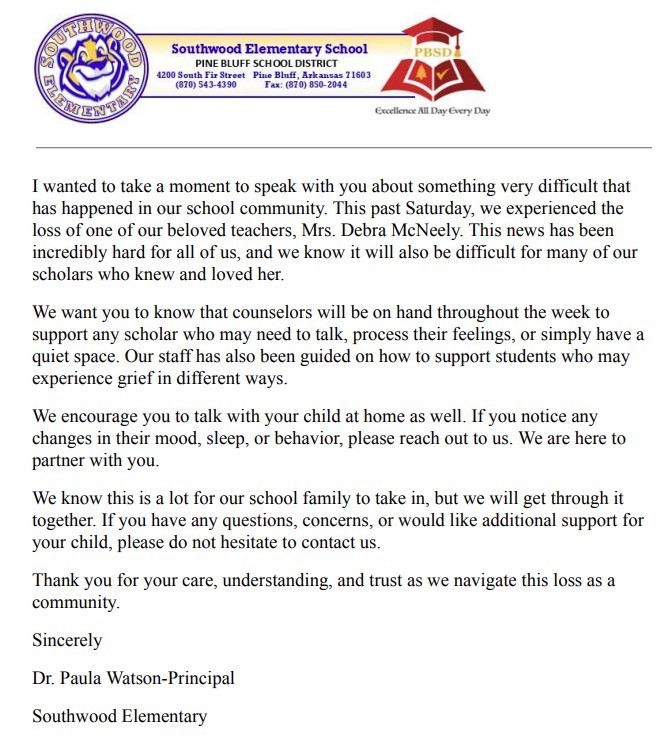 SOUTHWOOD ELEMENTARY

Southwood Elementary School
PINE BLUFF SCHOOL DISTRICT
4200 South Fir Street Pine Bluff, Arkansas 71603
(870) 543-4390 Fax: (870) 850-2044

PBSD

Excellence All Day Every Day

I wanted to take a moment to speak with you about something very difficult that has happened in our school community. This past Saturday, we experienced the loss of one of our beloved teachers, Mrs. Debra McNeely. This news has been incredibly hard for all of us, and we know it will also be difficult for many of our scholars who knew and loved her.

We want you to know that counselors will be on hand throughout the week to support any scholar who may need to talk, process their feelings, or simply have a quiet space. Our staff has also been guided on how to support students who may experience grief in different ways.

We encourage you to talk with your child at home as well. If you notice any changes in their mood, sleep, or behavior, please reach out to us. We are here to partner with you.

We know this is a lot for our school family to take in, but we will get through it together. If you have any questions, concerns, or would like additional support for your child, please do not hesitate to contact us.

Thank you for your care, understanding, and trust as we navigate this loss as a community.

Sincerely

Dr. Paula Watson-Principal

Southwood Elementary